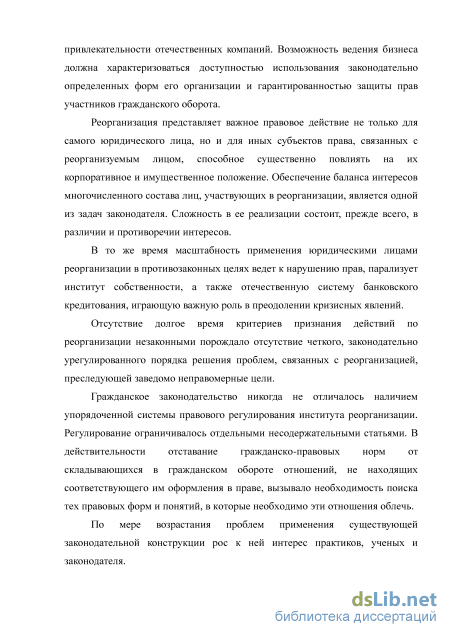 привлекательности отечественных компаний. Возможность ведения бизнеса должна характеризоваться доступностью использования законодательно определенных форм его организации и гарантированностью защиты прав участников гражданского оборота.

Реорганизация представляет важное правовое действие не только для самого юридического лица, но и для иных субъектов права, связанных с реорганизуемым лицом, способное существенно повлиять на их корпоративное и имущественное положение. Обеспечение баланса интересов многочисленного состава лиц, участвующих в реорганизации, является одной из задач законодателя. Сложность в ее реализации состоит, прежде всего, в различии и противоречии интересов.

В то же время масштабность применения юридическими лицами реорганизации в противозаконных целях ведет к нарушению прав, парализует институт собственности, а также отечественную систему банковского кредитования, играющую важную роль в преодолении кризисных явлений.

Отсутствие долгое время критериев признания действий по реорганизации незаконными порождало отсутствие четкого, законодательно урегулированного порядка решения проблем, связанных с реорганизацией, преследующей заведомо неправомерные цели.

Гражданское законодательство никогда не отличалось наличием упорядоченной системы правового регулирования института реорганизации. Регулирование ограничивалось отдельными несодержательными статьями. В действительности отставание гражданско-правовых норм от складывающихся в гражданском обороте отношений, не находящих соответствующего им оформления в праве, вызывало необходимость поиска тех правовых форм и понятий, в которые необходимо эти отношения облечь.

По мере возрастания проблем применения существующей законодательной конструкции рос к ней интерес практиков, ученых и законодателя.

dsLib.net
библиотека диссертаций